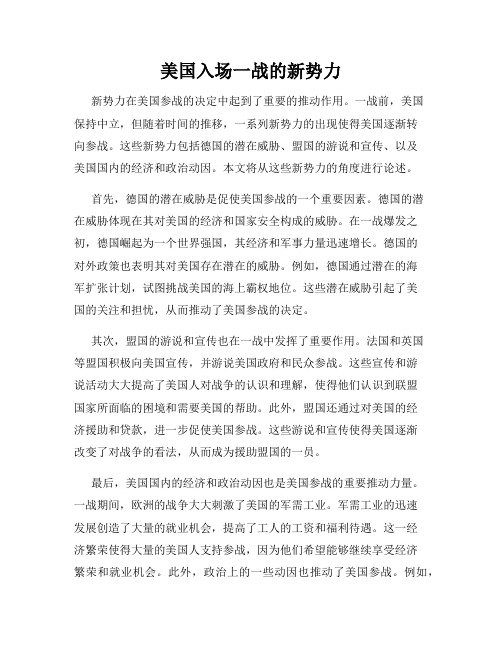 美国入场一战的新势力

新势力在美国参战的决定中起到了重要的推动作用。一战前，美国保持中立，但随着时间的推移，一系列新势力的出现使得美国逐渐转向参战。这些新势力包括德国的潜在威胁、盟国的游说和宣传、以及美国国内的经济和政治动因。本文将从这些新势力的角度进行论述。

首先，德国的潜在威胁是促使美国参战的一个重要因素。德国的潜在威胁体现在其对美国的经济和国家安全构成的威胁。在一战爆发之初，德国崛起为一个世界强国，其经济和军事力量迅速增长。德国的对外政策也表明其对美国存在潜在的威胁。例如，德国通过潜在的海军扩张计划，试图挑战美国的海上霸权地位。这些潜在威胁引起了美国的关注和担忧，从而推动了美国参战的决定。

其次，盟国的游说和宣传也在一战中发挥了重要作用。法国和英国等盟国积极向美国宣传，并游说美国政府和民众参战。这些宣传和游说活动大大提高了美国人对战争的认识和理解，使得他们认识到联盟国家所面临的困境和需要美国的帮助。此外，盟国还通过对美国的经济援助和贷款，进一步促使美国参战。这些游说和宣传使得美国逐渐改变了对战争的看法，从而成为援助盟国的一员。

最后，美国国内的经济和政治动因也是美国参战的重要推动力量。一战期间，欧洲的战争大大刺激了美国的军需工业。军需工业的迅速发展创造了大量的就业机会，提高了工人的工资和福利待遇。这一经济繁荣使得大量的美国人支持参战，因为他们希望能够继续享受经济繁荣和就业机会。此外，政治上的一些动因也推动了美国参战。例如，